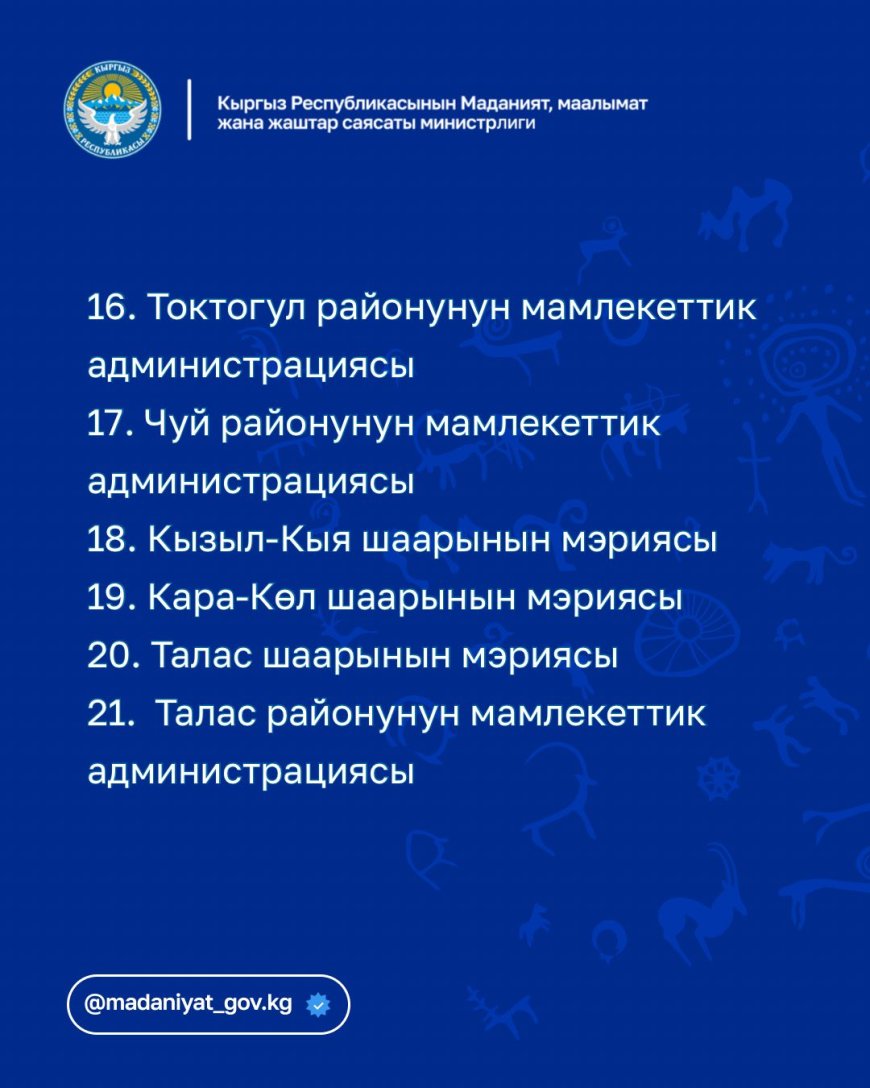 КЫРГЫЗ РЕСПУБЛИКАСЫ

Кыргыз Республикасынын Маданият, маалымат жана жаштар саясаты министрлиги

16. Токтогул районунун мамлекеттик администрациясы
17. Чуй районунун мамлекеттик администрациясы
18. Кызыл-Кыя шаарынын мэриясы
19. Кара-Көл шаарынын мэриясы
20. Талас шаарынын мэриясы
21. Талас районунун мамлекеттик администрациясы

@madaniyat_gov.kg